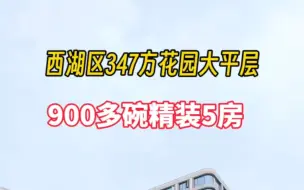 西湖区347方花园大平层

900多碗精装5房